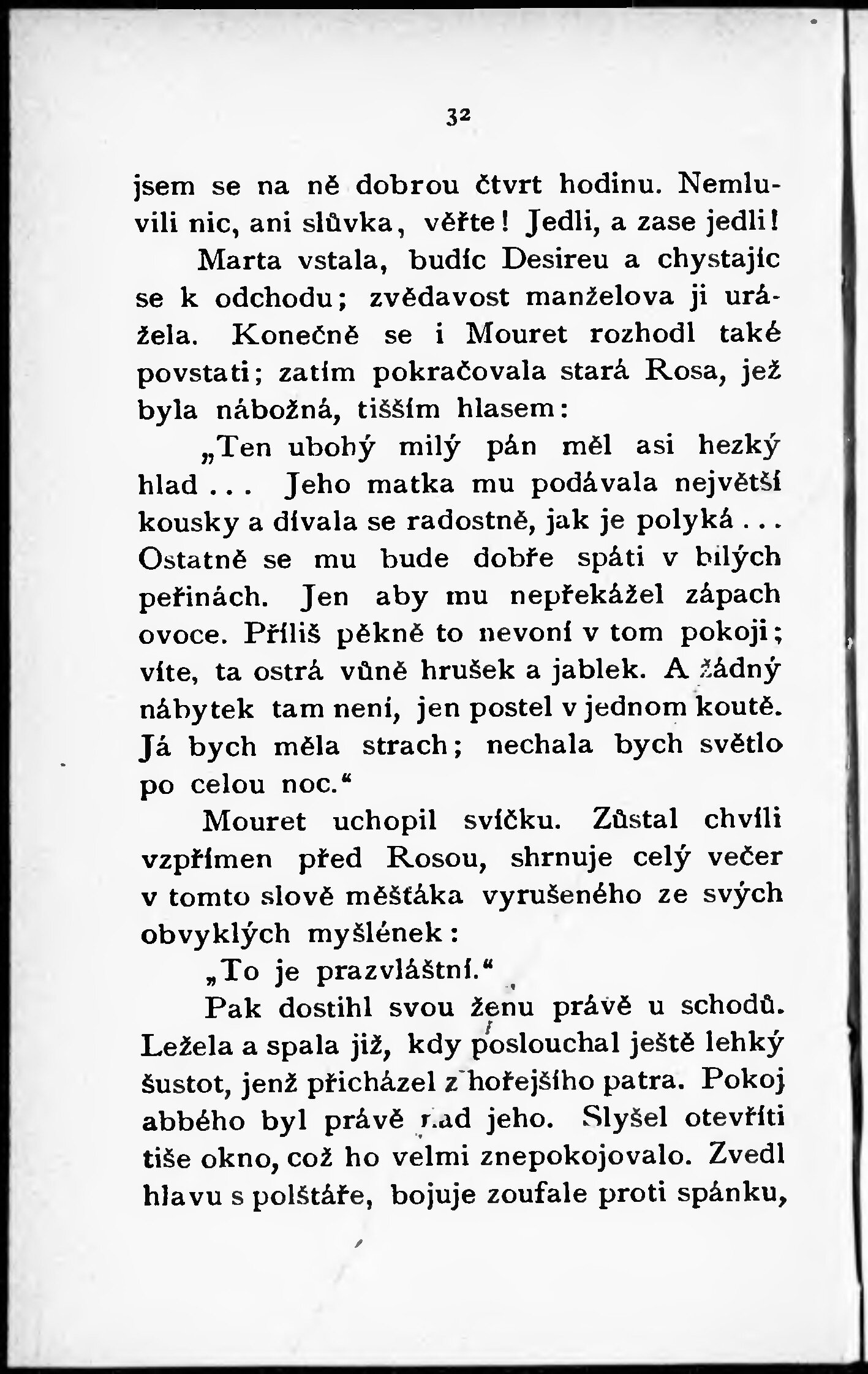 32

jsem se na ně dobrou čtvrt hodinu. Nemluvili nic, ani slůvka, věřte! Jedli, a zase jedli!

Marta vstala, budíc Desireu a chystajíc se k odchodu; zvědavost manželova ji urážela. Konečně se i Mouret rozhodl také povstati; zatím pokračovala stará Rosa, jež byla nábožná, tišším hlasem:

„Ten ubohý milý pán měl asi hezký hlad... Jeho matka mu podávala největší kousky a dívala se radostně, jak je polyká... Ostatně se mu bude dobře spáti v bílých peřinách. Jen aby mu nepřekážel zápach ovoce. Příliš pěkně to nevoní v tom pokoji; víte, ta ostrá vůně hrušek a jablek. A žádný nábytek tam není, jen postel v jednom koutě. Já bych měla strach; nechala bych světlo po celou noc.“

Mouret uchopil svíčku. Zůstal chvíli vzpřímen před Rosou, shrnuje celý večer v tomto slově měšťáka vyrušeného ze svých obvyklých myšlének:

„To je prazvláštní.“

Pak dostihl svou ženu právě u schodů. Ležela a spala již, kdy poslouchal ještě lehký šustot, jenž přicházel z hořejšího patra. Pokoj abbého byl právě nad jeho. Slyšel otevříti tiše okno, což ho velmi znepokojovalo. Zvedl hlavu s polštáře, bojuje zoufale proti spánku,